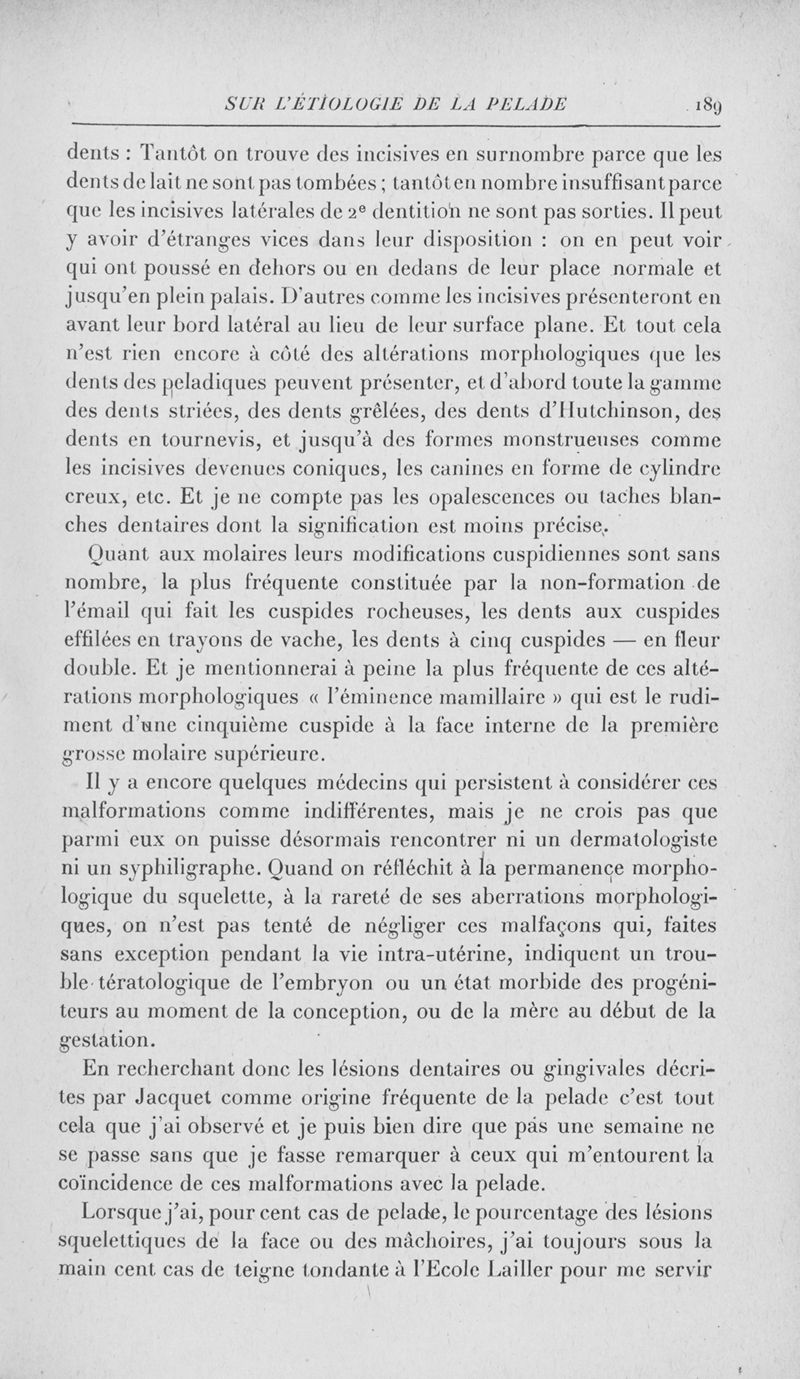 SUR L'ÉTIOLOGIE DE LA PELADE 189

dents : Tantôt on trouve des incisives en surnombre parce que les dents de lait ne sont pas tombées ; tantôt en nombre insuffisant parce que les incisives latérales de 2e dentition ne sont pas sorties. Il peut y avoir d'étranges vices dans leur disposition : on en peut voir qui ont poussé en dehors ou en dedans de leur place normale et jusqu'en plein palais. D'autres comme les incisives présenteront en avant leur bord latéral au lieu de leur surface plane. Et tout cela n'est rien encore à côté des altérations morphologiques que les dents des peladiques peuvent présenter, et d'abord toute la gamme des dents striées, des dents grêlées, des dents d'Hutchinson, des dents en tournevis, et jusqu'à des formes monstrueuses comme les incisives devenues coniques, les canines en forme de cylindre creux, etc. Et je ne compte pas les opalescences ou taches blanches dentaires dont la signification est moins précise.

Quant aux molaires leurs modifications cuspidiennes sont sans nombre, la plus fréquente constituée par la non-formation de l'émail qui fait les cuspides rocheuses, les dents aux cuspides effilées en trayons de vache, les dents à cinq cuspides — en fleur double. Et je mentionnerai à peine la plus fréquente de ces altérations morphologiques « l'éminence mamillaire » qui est le rudiment d'une cinquième cuspide à la face interne de la première grosse molaire supérieure.

Il y a encore quelques médecins qui persistent à considérer ces malformations comme indifférentes, mais je ne crois pas que parmi eux on puisse désormais rencontrer ni un dermatologiste ni un syphiligraphe. Quand on réfléchit à la permanence morphologique du squelette, à la rareté de ses aberrations morphologiques, on n'est pas tenté de négliger ces malfaçons qui, faites sans exception pendant la vie intra-utérine, indiquent un trouble tératologique de l'embryon ou un état morbide des progéniteurs au moment de la conception, ou de la mère au début de la gestation.

En recherchant donc les lésions dentaires ou gingivales décrites par Jacquet comme origine fréquente de la pelade c'est tout cela que j'ai observé et je puis bien dire que pas une semaine ne se passe sans que je fasse remarquer à ceux qui m'entourent la coïncidence de ces malformations avec la pelade.

Lorsque j'ai, pour cent cas de pelade, le pourcentage des lésions squelettiques de la face ou des mâchoires, j'ai toujours sous la main cent cas de teigne tondante à l'Ecole Lailler pour me servir